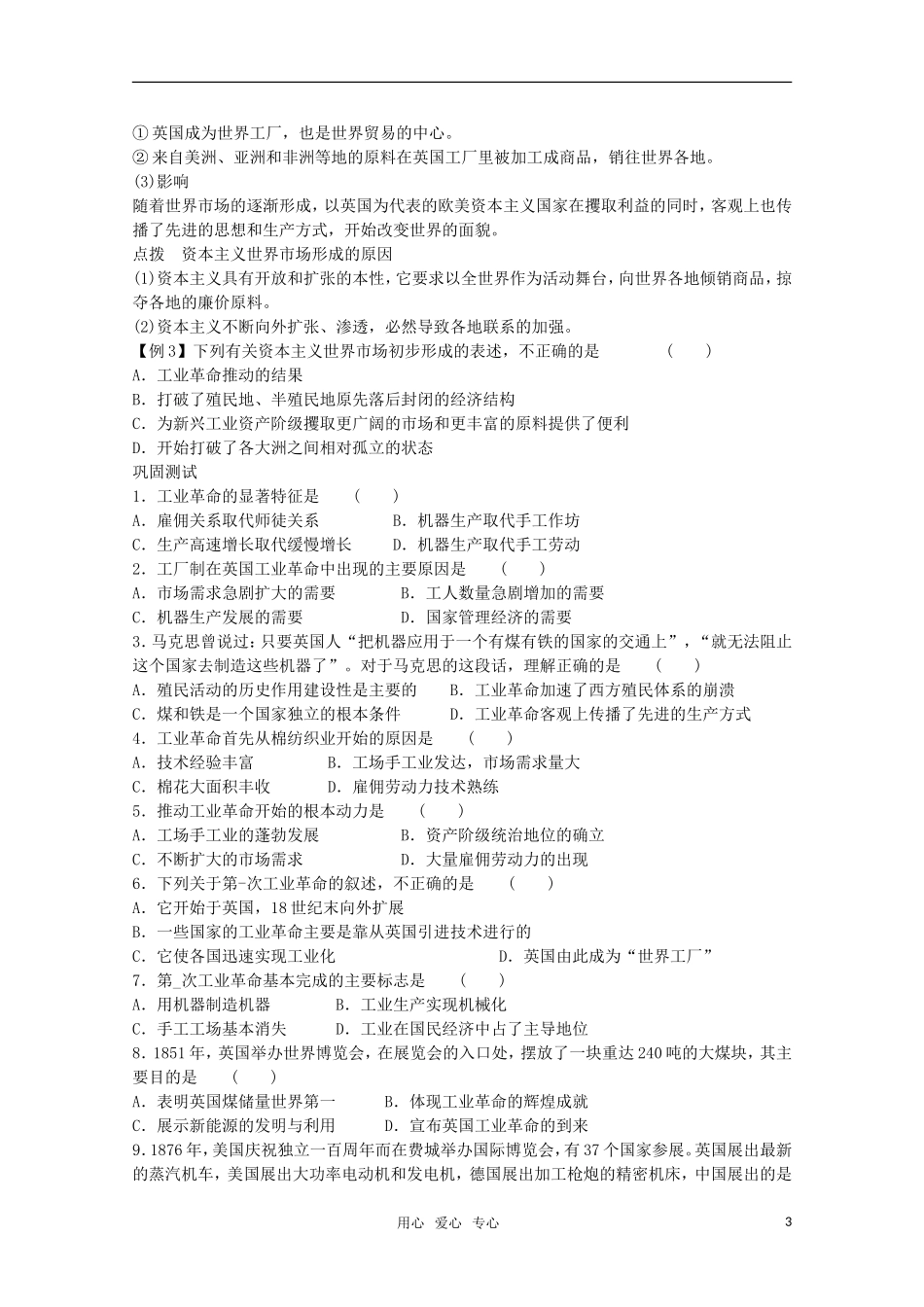 ①英国成为世界工厂，也是世界贸易的中心。
②来自美洲、亚洲和非洲等地的原料在英国工厂里被加工成商品，销往世界各地。
(3)影响
随着世界市场的逐渐形成，以英国为代表的欧美资本主义国家在攫取利益的同时，客观上也传播了先进的思想和生产方式，开始改变世界的面貌。
点拨 资本主义世界市场形成的原因
(1)资本主义具有开放和扩张的本性，它要求以全世界作为活动舞台，向世界各地倾销商品，掠夺各地的廉价原料。
(2)资本主义不断向外扩张、渗透，必然导致各地联系的加强。
【例3】下列有关资本主义世界市场初步形成的表述，不正确的是 ( )
A．工业革命推动的结果
B．打破了殖民地、半殖民地原先落后封闭的经济结构
C．为新兴工业资产阶级攫取更广阔的市场和更丰富的原料提供了便利
D．开始打破了各大洲之间相对孤立的状态
巩固测试
1．工业革命的显著特征是 ( )
A．雇佣关系取代师徒关系 B．机器生产取代手工作坊
C．生产高速增长取代缓慢增长 D．机器生产取代手工劳动
2．工厂制在英国工业革命中出现的主要原因是 ( )
A．市场需求急剧扩大的需要 B．工人数量急剧增加的需要
C．机器生产发展的需要 D．国家管理经济的需要
3.马克思曾说过：只要英国人“把机器应用于一个有煤有铁的国家的交通上”，“就无法阻止这个国家去制造这些机器了”。对于马克思的这段话，理解正确的是 ( )
A．殖民活动的历史作用建设性是主要的 B．工业革命加速了西方殖民体系的崩溃
C．煤和铁是一个国家独立的根本条件 D．工业革命客观上传播了先进的生产方式
4．工业革命首先从棉纺织业开始的原因是 ( )
A．技术经验丰富 B．工场手工业发达，市场需求量大
C．棉花大面积丰收 D．雇佣劳动力技术熟练
5．推动工业革命开始的根本动力是 ( )
A．工场手工业的蓬勃发展 B．资产阶级统治地位的确立
C．不断扩大的市场需求 D．大量雇佣劳动力的出现
6．下列关于第-次工业革命的叙述，不正确的是 ( )
A．它开始于英国，18世纪末向外扩展
B．一些国家的工业革命主要是靠从英国引进技术进行的
C．它使各国迅速实现工业化 D．英国由此成为“世界工厂”
7．第_次工业革命基本完成的主要标志是 ( )
A．用机器制造机器 B．工业生产实现机械化
C．手工工场基本消失 D．工业在国民经济中占了主导地位
8．1851年，英国举办世界博览会，在展览会的入口处，摆放了一块重达240吨的大煤块，其主要目的是 ( )
A．表明英国煤储量世界第一 B．体现工业革命的辉煌成就
C．展示新能源的发明与利用 D．宣布英国工业革命的到来
9.1876年，美国庆祝独立一百周年而在费城举办国际博览会，有37个国家参展。英国展出最新的蒸汽机车，美国展出大功率电动机和发电机，德国展出加工枪炮的精密机床，中国展出的是

用心 爱心 专心

3